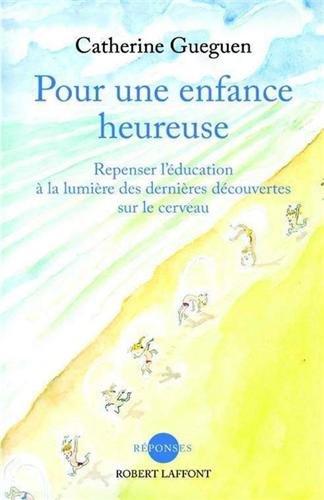 Catherine Gueguen

Pour une enfance heureuse

Repenser l'éducation à la lumière des dernières découvertes sur le cerveau

RÉPONSES

ROBERT LAFFONT